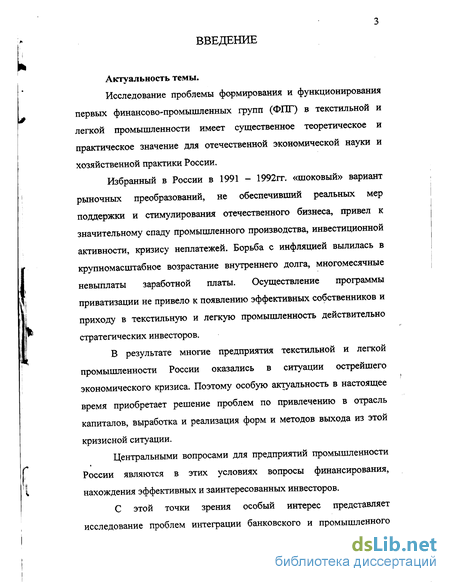 3

ВВЕДЕНИЕ

Актуальность темы.

Исследование проблемы формирования и функционирования первых финансово-промышленных групп (ФПГ) в текстильной и легкой промышленности имеет существенное теоретическое и практическое значение для отечественной экономической науки и хозяйственной практики России.

Избранный в России в 1991 – 1992гг. «шоковый» вариант рыночных преобразований, не обеспечивший реальных мер поддержки и стимулирования отечественного бизнеса, привел к значительному спаду промышленного производства, инвестиционной активности, кризису неплатежей. Борьба с инфляцией вылилась в крупномасштабное возрастание внутреннего долга, многомесячные невыплаты заработной платы. Осуществление программы приватизации не привело к появлению эффективных собственников и приходу в текстильную и легкую промышленность действительно стратегических инвесторов.

В результате многие предприятия текстильной и легкой промышленности России оказались в ситуации острейшего экономического кризиса. Поэтому особую актуальность в настоящее время приобретает решение проблем по привлечению в отрасль капиталов, выработка и реализация форм и методов выхода из этой кризисной ситуации.

Центральными вопросами для предприятий промышленности России являются в этих условиях вопросы финансирования, нахождения эффективных и заинтересованных инвесторов.

С этой точки зрения особый интерес представляет исследование проблем интеграции банковского и промышленного

dsLib.net
библиотека диссертаций